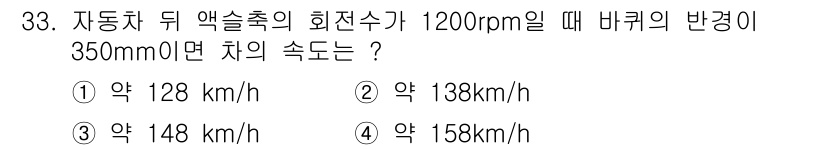 33. 자동차 뒤 액슬축의 회전수가 1200rpm일 때 바퀴의 반경이 350mm이면 차의 속도는 ?

① 약 128 km/h
② 약 138km/h
③ 약 148 km/h
④ 약 158km/h